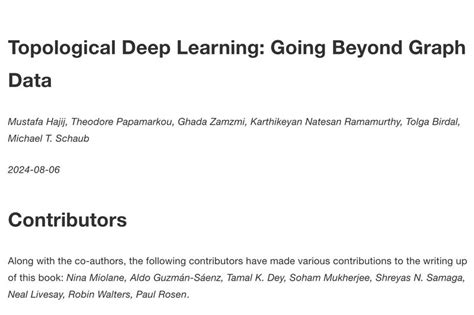 Topological Deep Learning: Going Beyond Graph Data

Mustafa Hajij, Theodore Papamarkou, Ghada Zamzmi, Karthikeyan Natesan Ramamurthy, Tolga Birdal, Michael T. Schaub

2024-08-06

Contributors

Along with the co-authors, the following contributors have made various contributions to the writing up of this book: Nina Miolane, Aldo Guzmán-Sáenz, Tamal K. Dey, Soham Mukherjee, Shreyas N. Samaga, Neal Livesay, Robin Walters, Paul Rosen.